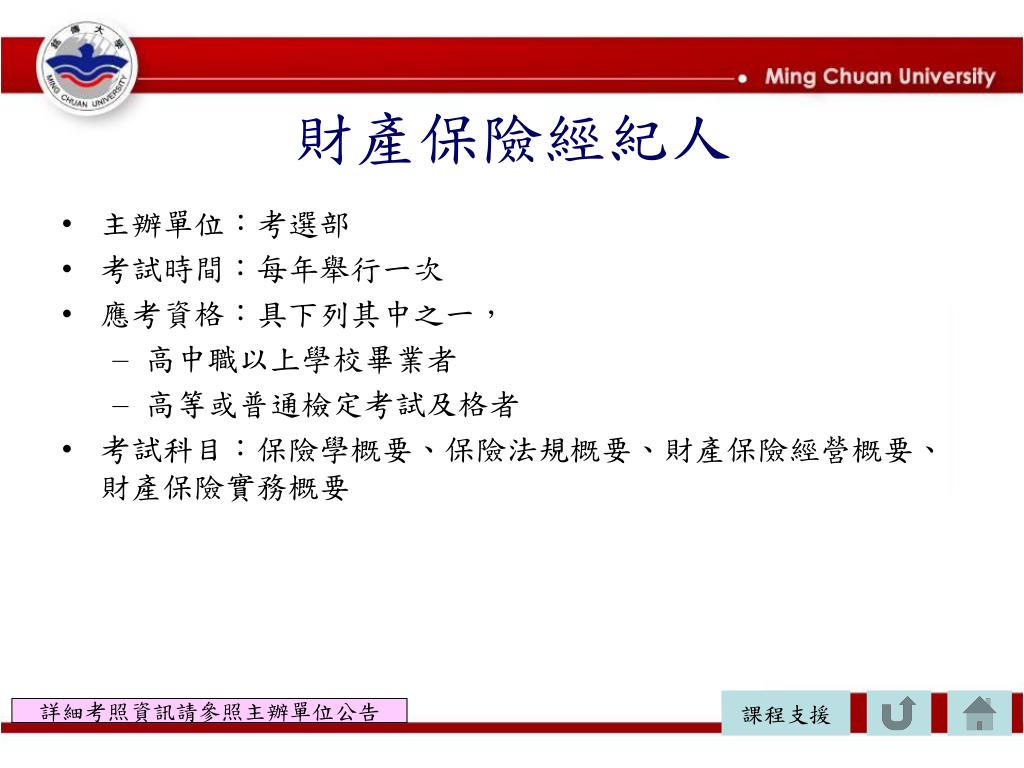 銘傳大學
MING CHUAN UNIVERSITY

Ming Chuan University

財產保險經紀人

• 主辦單位：考選部
• 考試時間：每年舉行一次
• 應考資格：具下列其中之一，
  – 高中職以上學校畢業者
  – 高等或普通檢定考試及格者
• 考試科目：保險學概要、保險法規概要、財產保險經營概要、財產保險實務概要

詳細考照資訊請參照主辦單位公告

課程支援